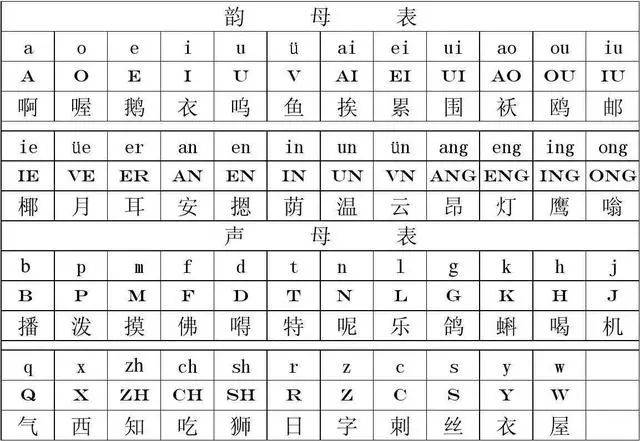 韵 母 表

| a | o | e | i | u | ü | ai | ei | ui | ao | ou | iu |
|---|---|---|---|---|---|---|---|---|---|---|---|
| A | O | E | I | U | V | AI | EI | UI | AO | OU | IU |
| 啊 | 喔 | 鹅 | 衣 | 呜 | 鱼 | 挨 | 累 | 围 | 袄 | 鸥 | 邮 |

| ie | üe | er | an | en | in | un | ün | ang | eng | ing | ong |
|---|---|---|---|---|---|---|---|---|---|---|---|
| IE | VE | ER | AN | EN | IN | UN | VN | ANG | ENG | ING | ONG |
| 椰 | 月 | 耳 | 安 | 摁 | 荫 | 温 | 云 | 昂 | 灯 | 鹰 | 嗡 |

声 母 表

| b | p | m | f | d | t | n | l | g | k | h | j |
|---|---|---|---|---|---|---|---|---|---|---|---|
| B | P | M | F | D | T | N | L | G | K | H | J |
| 播 | 泼 | 摸 | 佛 | 嘚 | 特 | 呢 | 乐 | 鸽 | 蝌 | 喝 | 机 |

| q | x | zh | ch | sh | r | z | c | s | y | w | |
|---|---|---|---|---|---|---|---|---|---|---|---|
| Q | X | ZH | CH | SH | R | Z | C | S | Y | W | |
| 气 | 西 | 知 | 吃 | 狮 | 日 | 字 | 刺 | 丝 | 衣 | 屋 | |